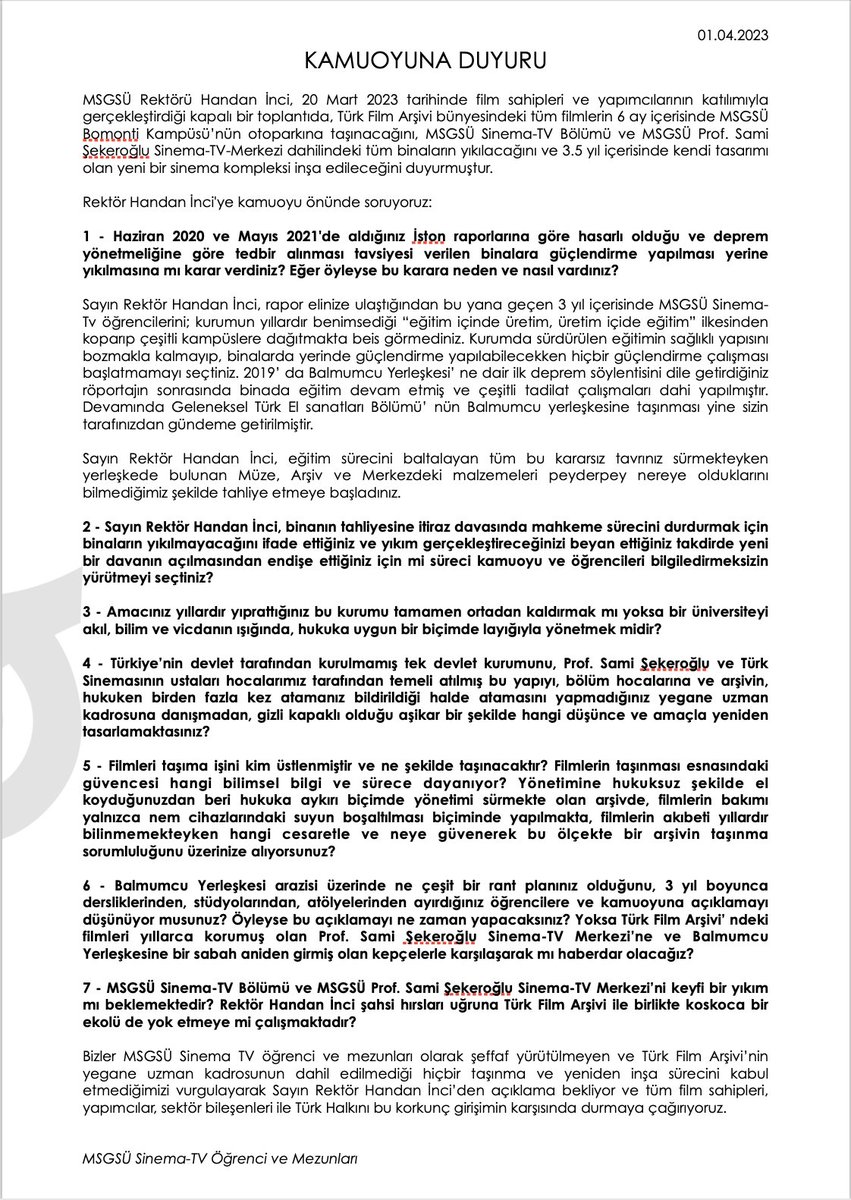 01.04.2023

KAMUOYUNA DUYURU

MSGSÜ Rektörü Handan İnci, 20 Mart 2023 tarihinde film sahipleri ve yapımcılarının katılımıyla gerçekleştirdiği kapalı bir toplantıda, Türk Film Arşivi bünyesindeki tüm filmlerin 6 ay içerisinde MSGSÜ Bomonti Kampüsü'nün otoparkına taşınacağını, MSGSÜ Sinema-TV Bölümü ve MSGSÜ Prof. Sami Şekeroğlu Sinema-TV-Merkezi dahilindeki tüm binaların yıkılacağını ve 3.5 yıl içerisinde kendi tasarımı olan yeni bir sinema kompleksi inşa edileceğini duyurmuştur.

Rektör Handan İnci'ye kamuoyu önünde soruyoruz:

1 - Haziran 2020 ve Mayıs 2021'de aldığınız İston raporlarına göre hasarlı olduğu ve deprem yönetmeliğine göre tedbir alınması tavsiyesi verilen binalara güçlendirme yapılması yerine yıkılmasına mı karar verdiniz? Eğer öyleyse bu karara neden ve nasıl vardınız?

Sayın Rektör Handan İnci, rapor elinize ulaştığından bu yana geçen 3 yıl içerisinde MSGSÜ Sinema-Tv öğrencilerini; kurumun yıllardır benimsediği "eğitim içinde üretim, üretim içide eğitim" ilkesinden koparıp çeşitli kampüslere dağıtmakta beis görmediniz. Kurumda sürdürülen eğitimin sağlıklı yapısını bozmakla kalmayıp, binalarda yerinde güçlendirme yapılabilecekken hiçbir güçlendirme çalışması başlatmamayı seçtiniz. 2019' da Balmumcu Yerleşkesi' ne dair ilk deprem söylentisini dile getirdiğiniz röportajın sonrasında binada eğitim devam etmiş ve çeşitli tadilat çalışmaları dahi yapılmıştır. Devamında Geleneksel Türk El sanatları Bölümü' nün Balmumcu yerleşkesine taşınması yine sizin tarafınızdan gündeme getirilmiştir.

Sayın Rektör Handan İnci, eğitim sürecini baltalayan tüm bu kararsız tavrınız sürmekteyken yerleşkede bulunan Müze, Arşiv ve Merkezdeki malzemeleri peyderpey nereye olduklarını bilmediğimiz şekilde tahliye etmeye başladınız.

2 - Sayın Rektör Handan İnci, binanın tahliyesine itiraz davasında mahkeme sürecini durdurmak için binaların yıkılmayacağını ifade ettiğiniz ve yıkım gerçekleştireceğinizi beyan ettiğiniz takdirde yeni bir davanın açılmasından endişe ettiğiniz için mi süreci kamuoyu ve öğrencileri bilgiledirmeksizin yürütmeyi seçtiniz?

3 - Amacınız yıllardır yıprattığınız bu kurumu tamamen ortadan kaldırmak mı yoksa bir üniversiteyi akıl, bilim ve vicdanın ışığında, hukuka uygun bir biçimde layığıyla yönetmek midir?

4 - Türkiye'nin devlet tarafından kurulmamış tek devlet kurumunu, Prof. Sami Şekeroğlu ve Türk Sinemasının ustaları hocalarımız tarafından temeli atılmış bu yapıyı, bölüm hocalarına ve arşivin, hukuken birden fazla kez atamanız bildirildiği halde atamasını yapmadığınız yegane uzman kadrosuna danışmadan, gizli kapaklı olduğu aşikar bir şekilde hangi düşünce ve amaçla yeniden tasarlamaktasınız?

5 - Filmleri taşıma işini kim üstlenmiştir ve ne şekilde taşınacaktır? Filmlerin taşınması esnasındaki güvencesi hangi bilimsel bilgi ve sürece dayanıyor? Yönetimine hukuksuz şekilde el koyduğunuzdan beri hukuka aykırı biçimde yönetimi sürmekte olan arşivde, filmlerin bakımı yalnızca nem cihazlarındaki suyun boşaltılması biçiminde yapılmakta, filmlerin akıbeti yıllardır bilinmemekteyken hangi cesaretle ve neye güvenerek bu ölçekte bir arşivin taşınma sorumluluğunu üzerinize alıyorsunuz?

6 - Balmumcu Yerleşkesi arazisi üzerinde ne çeşit bir rant planınız olduğunu, 3 yıl boyunca dersliklerinden, stüdyolarından, atölyelerinden ayırdığınız öğrencilere ve kamuoyuna açıklamayı düşünüyor musunuz? Öyleyse bu açıklamayı ne zaman yapacaksınız? Yoksa Türk Film Arşivi' ndeki filmleri yıllarca korumuş olan Prof. Sami Şekeroğlu Sinema-TV Merkezi'ne ve Balmumcu Yerleşkesine bir sabah aniden girmiş olan kepçelerle karşılaşarak mı haberdar olacağız?

7 - MSGSÜ Sinema-TV Bölümü ve MSGSÜ Prof. Sami Şekeroğlu Sinema-TV Merkezi'ni keyfi bir yıkım mı beklemektedir? Rektör Handan İnci şahsi hırsları uğruna Türk Film Arşivi ile birlikte koskoca bir ekolü de yok etmeye mi çalışmaktadır?

Bizler MSGSÜ Sinema TV öğrenci ve mezunları olarak şeffaf yürütülmeyen ve Türk Film Arşivi'nin yegane uzman kadrosunun dahil edilmediği hiçbir taşınma ve yeniden inşa sürecini kabul etmediğimizi vurgulayarak Sayın Rektör Handan İnci'den açıklama bekliyor ve tüm film sahipleri, yapımcılar, sektör bileşenleri ile Türk Halkını bu korkunç girişimin karşısında durmaya çağırıyoruz.

MSGSÜ Sinema-TV Öğrenci ve Mezunları